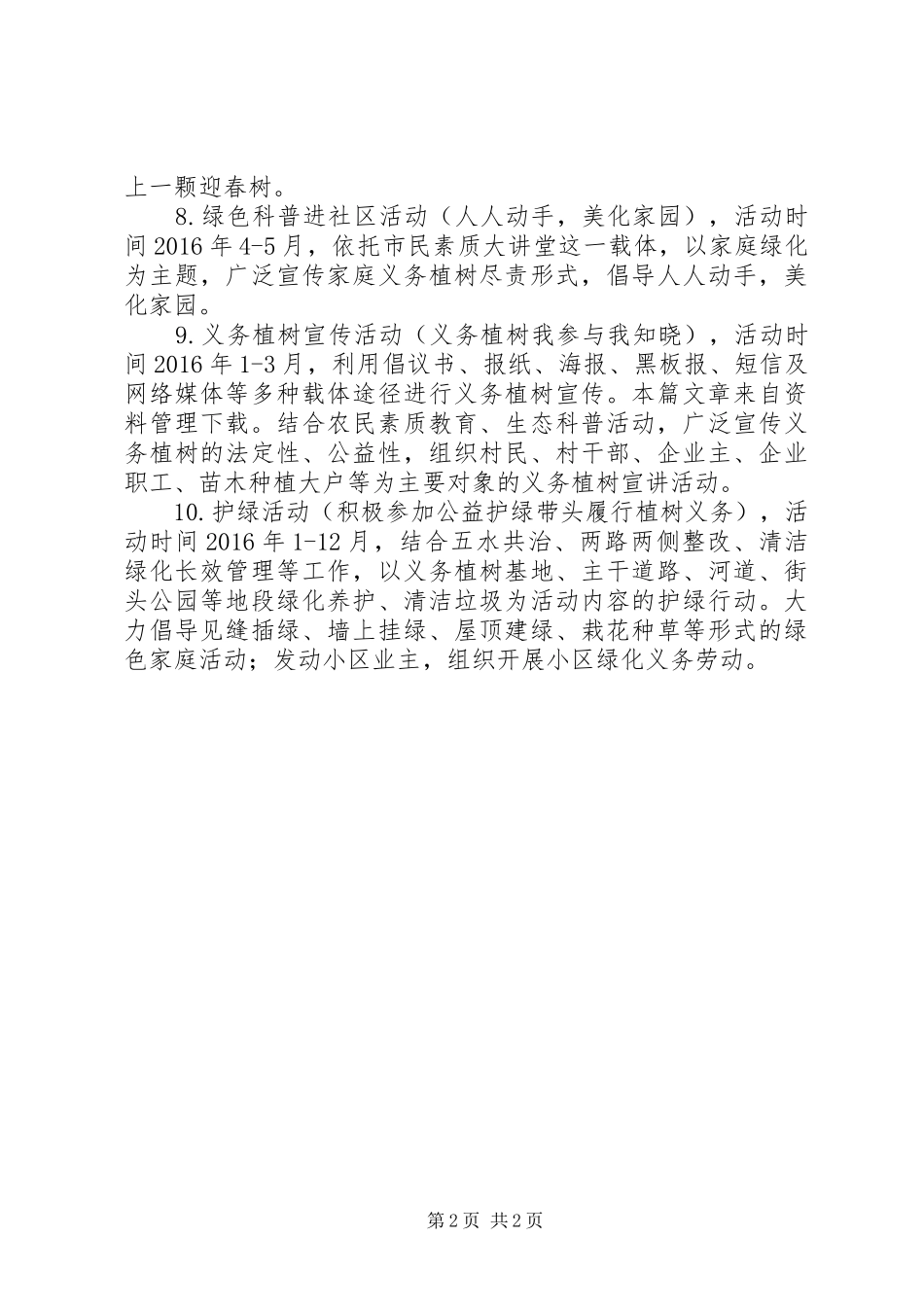 上一颗迎春树。

8.绿色科普进社区活动（人人动手，美化家园），活动时间2016年4-5月，依托市民素质大讲堂这一载体，以家庭绿化为主题，广泛宣传家庭义务植树尽责形式，倡导人人动手，美化家园。

9.义务植树宣传活动（义务植树我参与我知晓），活动时间2016年1-3月，利用倡议书、报纸、海报、黑板报、短信及网络媒体等多种载体途径进行义务植树宣传。本篇文章来自资料管理下载。结合农民素质教育、生态科普活动，广泛宣传义务植树的法定性、公益性，组织村民、村干部、企业主、企业职工、苗木种植大户等为主要对象的义务植树宣讲活动。

10.护绿活动（积极参加公益护绿带头履行植树义务），活动时间2016年1-12月，结合五水共治、两路两侧整改、清洁绿化长效管理等工作，以义务植树基地、主干道路、河道、街头公园等地段绿化养护、清洁垃圾为活动内容的护绿行动。大力倡导见缝插绿、墙上挂绿、屋顶建绿、栽花种草等形式的绿色家庭活动；发动小区业主，组织开展小区绿化义务劳动。

第2页 共2页